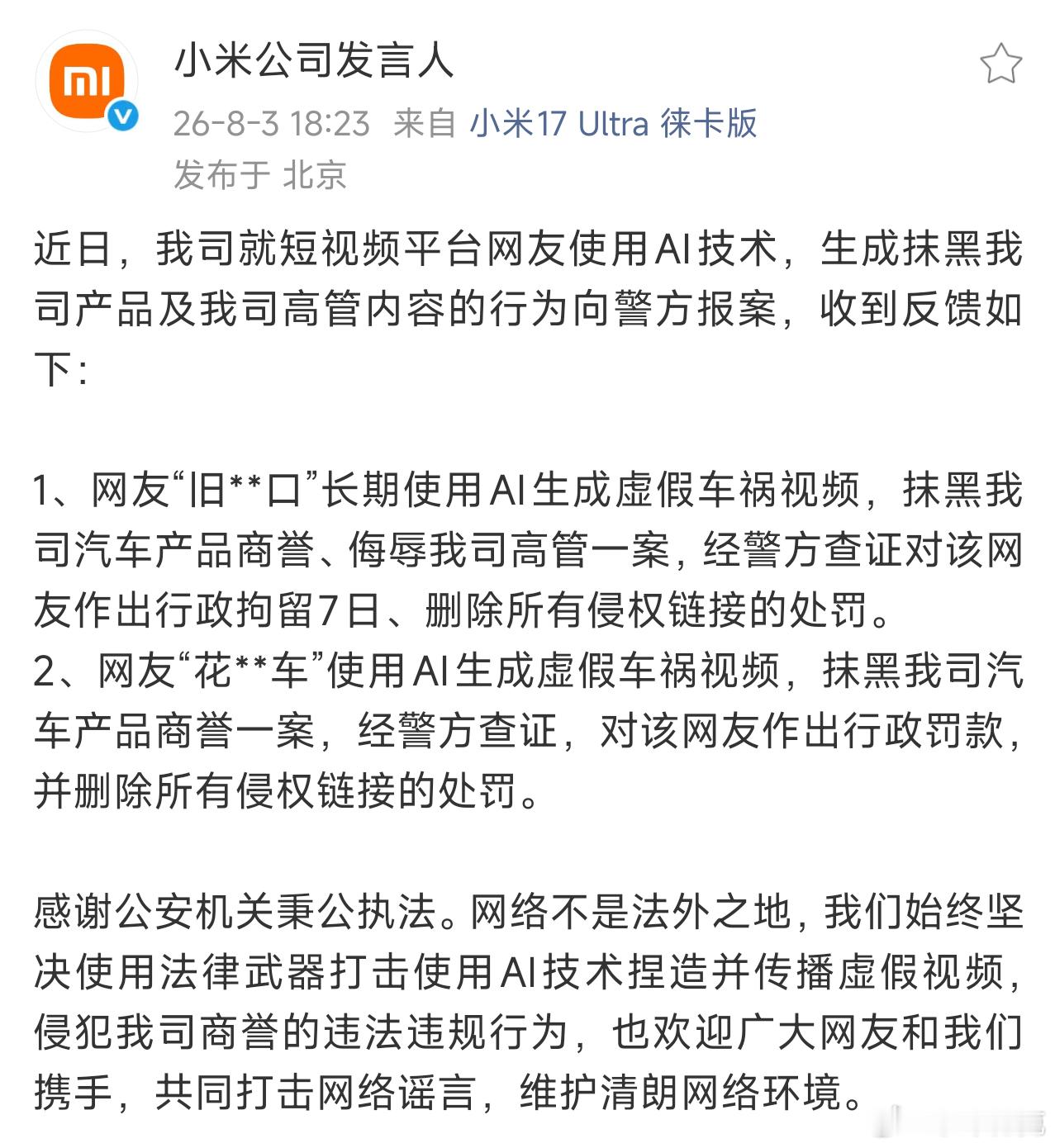 小米公司发言人

26-8-3 18:23 来自 小米17 Ultra 徕卡版
发布于 北京

近日，我司就短视频平台网友使用AI技术，生成抹黑我司产品及我司高管内容的行为向警方报案，收到反馈如下：

1、网友“旧**口”长期使用AI生成虚假车祸视频，抹黑我司汽车产品商誉、侮辱我司高管一案，经警方查证对该网友作出行政拘留7日、删除所有侵权链接的处罚。
2、网友“花**车”使用AI生成虚假车祸视频，抹黑我司汽车产品商誉一案，经警方查证，对该网友作出行政罚款，并删除所有侵权链接的处罚。

感谢公安机关秉公执法。网络不是法外之地，我们始终坚决使用法律武器打击使用AI技术捏造并传播虚假视频，侵犯我司商誉的违法违规行为，也欢迎广大网友和我们携手，共同打击网络谣言，维护清朗网络环境。